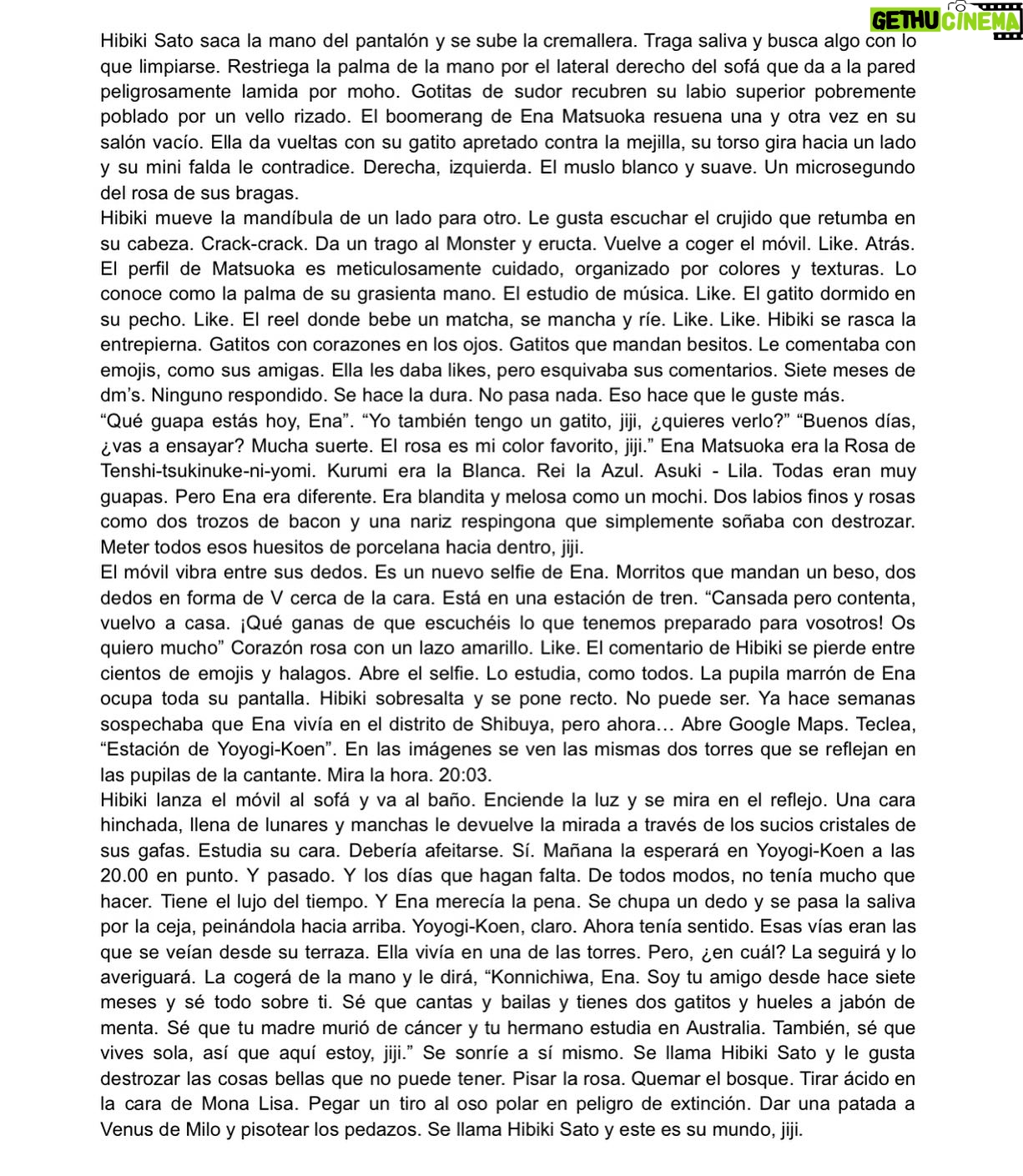 Hibiki Sato saca la mano del pantalón y se sube la cremallera. Traga saliva y busca algo con lo que limpiarse. Restriega la palma de la mano por el lateral derecho del sofá que da a la pared peligrosamente lamida por moho. Gotitas de sudor recubren su labio superior pobremente poblado por un vello rizado. El boomerang de Ena Matsuoka resuena una y otra vez en su salón vacío. Ella da vueltas con su gatito apretado contra la mejilla, su torso gira hacia un lado y su mini falda le contradice. Derecha, izquierda. El muslo blanco y suave. Un microsegundo del rosa de sus bragas.

Hibiki mueve la mandíbula de un lado para otro. Le gusta escuchar el crujido que retumba en su cabeza. Crack-crack. Da un trago al Monster y eructa. Vuelve a coger el móvil. Like. Atrás. El perfil de Matsuoka es meticulosamente cuidado, organizado por colores y texturas. Lo conoce como la palma de su grasienta mano. El estudio de música. Like. El gatito dormido en su pecho. Like. El reel donde bebe un matcha, se mancha y ríe. Like. Like. Hibiki se rasca la entrepierna. Gatitos con corazones en los ojos. Gatitos que mandan besitos. Le comentaba con emojis, como sus amigas. Ella les daba likes, pero esquivaba sus comentarios. Siete meses de dm's. Ninguno respondido. Se hace la dura. No pasa nada. Eso hace que le guste más.

"Qué guapa estás hoy, Ena". "Yo también tengo un gatito, jiji, ¿quieres verlo?" "Buenos días, ¿vas a ensayar? Mucha suerte. El rosa es mi color favorito, jiji." Ena Matsuoka era la Rosa de Tenshi-tsukinuke-ni-yomi. Kurumi era la Blanca. Rei la Azul. Asuki - Lila. Todas eran muy guapas. Pero Ena era diferente. Era blandita y melosa como un mochi. Dos labios finos y rosas como dos trozos de bacon y una nariz respingona que simplemente soñaba con destrozar. Meter todos esos huesitos de porcelana hacia dentro, jiji.

El móvil vibra entre sus dedos. Es un nuevo selfie de Ena. Morritos que mandan un beso, dos dedos en forma de V cerca de la cara. Está en una estación de tren. "Cansada pero contenta, vuelvo a casa. ¡Qué ganas de que escuchéis lo que tenemos preparado para vosotros! Os quiero mucho" Corazón rosa con un lazo amarillo. Like. El comentario de Hibiki se pierde entre cientos de emojis y halagos. Abre el selfie. Lo estudia, como todos. La pupila marrón de Ena ocupa toda su pantalla. Hibiki sobresalta y se pone recto. No puede ser. Ya hace semanas sospechaba que Ena vivía en el distrito de Shibuya, pero ahora… Abre Google Maps. Teclea, "Estación de Yoyogi-Koen". En las imágenes se ven las mismas dos torres que se reflejan en las pupilas de la cantante. Mira la hora. 20:03.

Hibiki lanza el móvil al sofá y va al baño. Enciende la luz y se mira en el reflejo. Una cara hinchada, llena de lunares y manchas le devuelve la mirada a través de los sucios cristales de sus gafas. Estudia su cara. Debería afeitarse. Sí. Mañana la esperará en Yoyogi-Koen a las 20.00 en punto. Y pasado. Y los días que hagan falta. De todos modos, no tenía mucho que hacer. Tiene el lujo del tiempo. Y Ena merecía la pena. Se chupa un dedo y se pasa la saliva por la ceja, peinándola hacia arriba. Yoyogi-Koen, claro. Ahora tenía sentido. Esas vías eran las que se veían desde su terraza. Ella vivía en una de las torres. Pero, ¿en cuál? La seguirá y lo averiguará. La cogerá de la mano y le dirá, "Konnichiwa, Ena. Soy tu amigo desde hace siete meses y sé todo sobre ti. Sé que cantas y bailas y tienes dos gatitos y hueles a jabón de menta. Sé que tu madre murió de cáncer y tu hermano estudia en Australia. También, sé que vives sola, así que aquí estoy, jiji." Se sonríe a sí mismo. Se llama Hibiki Sato y le gusta destrozar las cosas bellas que no puede tener. Pisar la rosa. Quemar el bosque. Tirar ácido en la cara de Mona Lisa. Pegar un tiro al oso polar en peligro de extinción. Dar una patada a Venus de Milo y pisotear los pedazos. Se llama Hibiki Sato y este es su mundo, jiji.

GETHU CINEMA